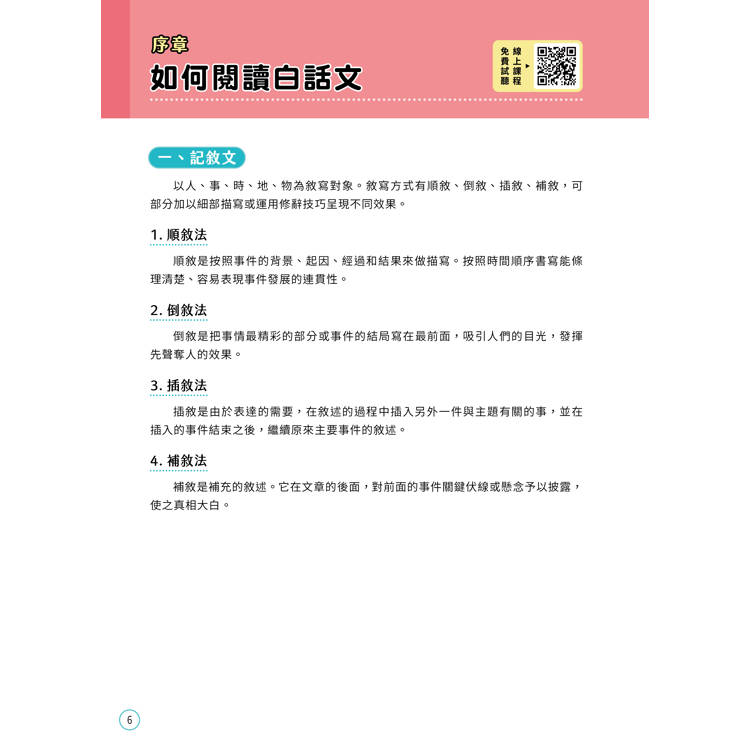 序章
如何閱讀白話文

線上課程
免費試聽

一、記敘文

以人、事、時、地、物為敘寫對象。敘寫方式有順敘、倒敘、插敘、補敘，可部分加以細部描寫或運用修辭技巧呈現不同效果。

1. 順敘法

順敘是按照事件的背景、起因、經過和結果來做描寫。按照時間順序書寫能條理清楚、容易表現事件發展的連貫性。

2. 倒敘法

倒敘是把事情最精彩的部分或事件的結局寫在最前面，吸引人們的目光，發揮先聲奪人的效果。

3. 插敘法

插敘是由於表達的需要，在敘述的過程中插入另外一件與主題有關的事，並在插入的事件結束之後，繼續原來主要事件的敘述。

4. 補敘法

補敘是補充的敘述。它在文章的後面，對前面的事件關鍵伏線或懸念予以披露，使之真相大白。

6